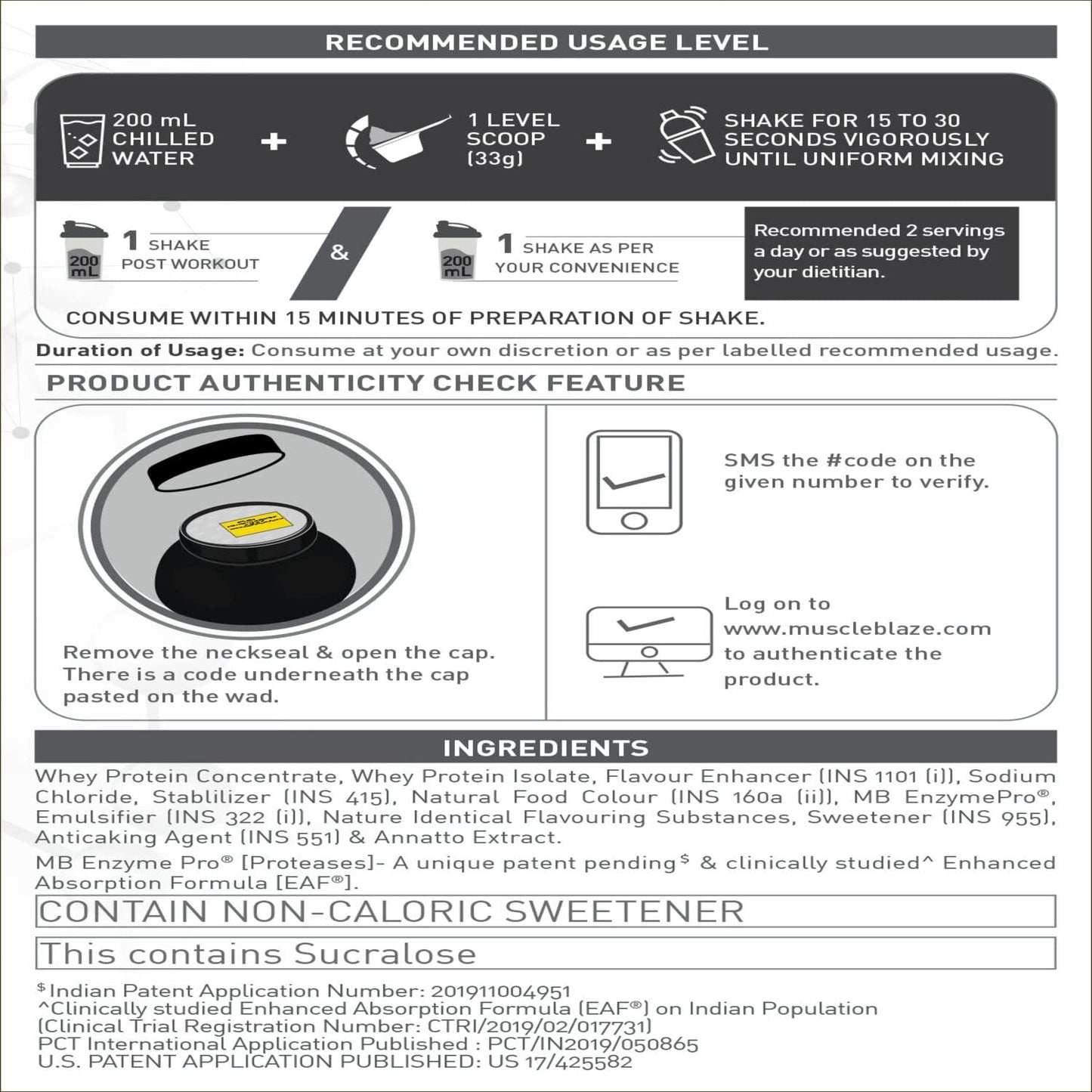 RECOMMENDED USAGE LEVEL

200 mL CHILLED WATER + 1 LEVEL SCOOP (33g) + SHAKE FOR 15 TO 30 SECONDS VIGOROUSLY UNTIL UNIFORM MIXING

200 mL 1 SHAKE POST WORKOUT & 200 mL 1 SHAKE AS PER YOUR CONVENIENCE

Recommended 2 servings a day or as suggested by your dietitian.

CONSUME WITHIN 15 MINUTES OF PREPARATION OF SHAKE.

Duration of Usage: Consume at your own discretion or as per labelled recommended usage.

PRODUCT AUTHENTICITY CHECK FEATURE

Remove the neckseal & open the cap. There is a code underneath the cap pasted on the wad.

SMS the #code on the given number to verify.

Log on to www.muscleblaze.com to authenticate the product.

INGREDIENTS

Whey Protein Concentrate, Whey Protein Isolate, Flavour Enhancer (INS 1101 (i)), Sodium Chloride, Stablilizer (INS 415), Natural Food Colour (INS 160a (ii)), MB EnzymePro®, Emulsifier (INS 322 (i)), Nature Identical Flavouring Substances, Sweetener (INS 955), Anticaking Agent (INS 551) & Annatto Extract.

MB Enzyme Pro® [Proteases]- A unique patent pending$ & clinically studied^ Enhanced Absorption Formula [EAF®].

CONTAIN NON-CALORIC SWEETENER

This contains Sucralose

$Indian Patent Application Number: 201911004951
^Clinically studied Enhanced Absorption Formula (EAF®) on Indian Population (Clinical Trial Registration Number: CTRI/2019/02/017731)
PCT International Application Published : PCT/IN2019/050865
U.S. PATENT APPLICATION PUBLISHED: US 17/425582